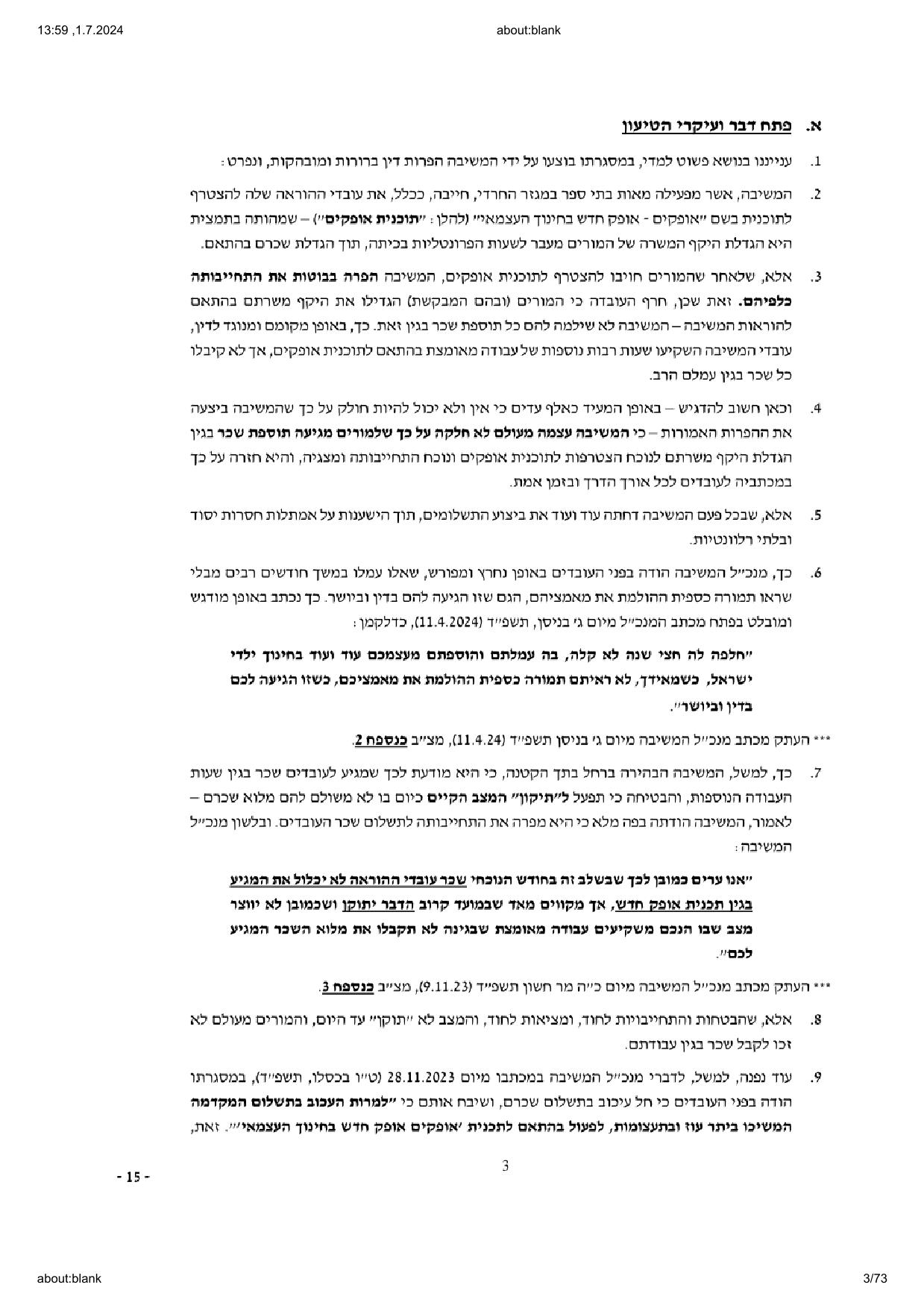 13:59 ,1.7.2024

about:blank

א. פתח דבר ועיקרי הטיעון

1. עניינו בנושא פשוט למדי, במסגרתו בוצעו על ידי המשיבה הפרות דין ברורות ומובהקות, ונפרט:

2. המשיבה, אשר מפעילה מאות בתי ספר במגזר החרדי, חייבה, ככלל, את עובדי ההוראה שלה להצטרף לתוכנית בשם "אופקים - אופק חדש בחינוך העצמאי" (להלן: "תוכנית אופקים") – שמהותה בתמצית היא הגדלת היקף המשרה של המורים מעבר לשעות הפרונטליות בכיתה, תוך הגדלת שכרם בהתאם.

3. אלא, שלאחר שהמורים חויבו להצטרף לתוכנית אופקים, המשיבה הפרה בבוטות את התחייבותה כלפיהם. זאת שכן, חרף העובדה כי המורים (ובהם המבקשת) הגדילו את היקף משרתם בהתאם להוראות המשיבה – המשיבה לא שילמה להם כל תוספת שכר בגין זאת. כך, באופן מקומם ומנוגד לדין, עובדי המשיבה השקיעו שעות רבות נוספות של עבודה מאומצת בהתאם לתוכנית אופקים, אך לא קיבלו כל שכר בגין עמלם הרב.

4. וכאן חשוב להדגיש – באופן המעיד כאלף עדים כי אין ולא יכול להיות חולק על כך שהמשיבה ביצעה את ההפרות האמורות – כי המשיבה עצמה מעולם לא חלקה על כך שלמורים מגיעה תוספת שכר בגין הגדלת היקף משרתם לנוכח הצטרפות לתוכנית אופקים ונוכח התחייבותה ומצגיה, והיא חזרה על כך במכתביה לעובדים לכל אורך הדרך ובזמן אמת.

5. אלא, שבכל פעם המשיבה דחתה עוד ועוד את ביצוע התשלומים, תוך הישענות על אמתלות חסרות יסוד ובלתי רלוונטיות.

6. כך, מנכ"ל המשיבה הודה בפני העובדים באופן נחרץ ומפורש, שאלו עמלו במשך חודשים רבים מבלי שראו תמורה כספית ההולמת את מאמציהם, הגם שזו הגיעה להם בדין וביושר. כך נכתב באופן מודגש ומובלט בפתח מכתב המנכ"ל מיום ג' בניסן, תשפ"ד (11.4.2024), כדלקמן:

"חלפה לה חצי שנה לא קלה, בה עמלתם והוספתם מעצמכם עוד ועוד בחינוך ילדי ישראל, כשמאידך, לא ראיתם תמורה כספית ההולמת את מאמציכם, כשזו הגיעה לכם בדין וביושר".

*** העתק מכתב מנכ"ל המשיבה מיום ג' בניסן תשפ"ד (11.4.24), מצ"ב כנספח 2.

7. כך, למשל, המשיבה הבהירה ברחל בתך הקטנה, כי היא מודעת לכך שמגיע לעובדים שכר בגין שעות העבודה הנוספות, והבטיחה כי תפעל ל"תיקון" המצב הקיים כיום בו לא משולם להם מלוא שכרם – לאמור, המשיבה הודתה בפה מלא כי היא מפרה את התחייבותה לתשלום שכר העובדים. ובלשון מנכ"ל המשיבה:

"אנו ערים כמובן לכך שבשלב זה בחודש הנוכחי שכר עובדי ההוראה לא יכלול את המגיע בגין תכנית אופק חדש, אך מקווים מאד שבמועד קרוב הדבר יתוקן ושכמובן לא יווצר מצב שבו הנכם משקיעים עבודה מאומצת שבגינה לא תקבלו את מלוא השכר המגיע לכם".

*** העתק מכתב מנכ"ל המשיבה מיום כ"ה מר חשון תשפ"ד (9.11.23), מצ"ב כנספח 3.

8. אלא, שהבטחות והתחייבויות לחוד, ומציאות לחוד, והמצב לא "תוקן" עד היום, והמורים מעולם לא זכו לקבל שכר בגין עבודתם.

9. עוד נפנה, למשל, לדברי מנכ"ל המשיבה במכתבו מיום 28.11.2023 (ט"ו בכסלו, תשפ"ד), במסגרתו הודה בפני העובדים כי חל עיכוב בתשלום שכרם, ושיבח אותם כי "למרות העכוב בתשלום המקדמה המשיכו ביתר עוז ובתעצומות, לפעול בהתאם לתכנית 'אופקים אופק חדש בחינוך העצמאי'". זאת,

3

- 15 -

about:blank

3/73